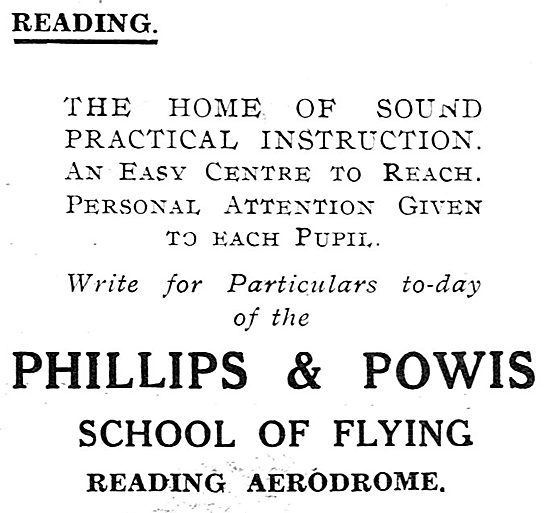 READING.

THE HOME OF SOUND PRACTICAL INSTRUCTION. AN EASY CENTRE TO REACH. PERSONAL ATTENTION GIVEN TO EACH PUPIL.

Write for Particulars to-day of the

PHILLIPS & POWIS

SCHOOL OF FLYING

READING AERODROME.